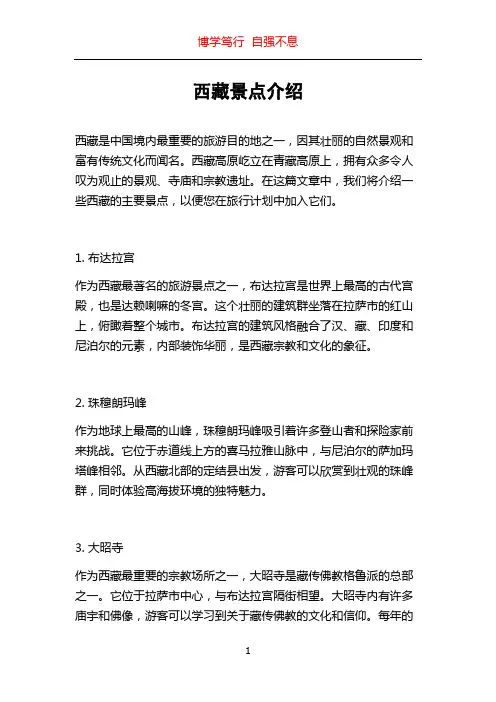 博学笃行 自强不息

西藏景点介绍

西藏是中国境内最重要的旅游目的地之一，因其壮丽的自然景观和富有传统文化而闻名。西藏高原屹立在青藏高原上，拥有众多令人叹为观止的景观、寺庙和宗教遗址。在这篇文章中，我们将介绍一些西藏的主要景点，以便您在旅行计划中加入它们。

1. 布达拉宫

作为西藏最著名的旅游景点之一，布达拉宫是世界上最高的古代宫殿，也是达赖喇嘛的冬宫。这个壮丽的建筑群坐落在拉萨市的红山上，俯瞰着整个城市。布达拉宫的建筑风格融合了汉、藏、印度和尼泊尔的元素，内部装饰华丽，是西藏宗教和文化的象征。

2. 珠穆朗玛峰

作为地球上最高的山峰，珠穆朗玛峰吸引着许多登山者和探险家前来挑战。它位于赤道线上方的喜马拉雅山脉中，与尼泊尔的萨加玛塔峰相邻。从西藏北部的定结县出发，游客可以欣赏到壮观的珠峰群，同时体验高海拔环境的独特魅力。

3. 大昭寺

作为西藏最重要的宗教场所之一，大昭寺是藏传佛教格鲁派的总部之一。它位于拉萨市中心，与布达拉宫隔街相望。大昭寺内有许多庙宇和佛像，游客可以学习到关于藏传佛教的文化和信仰。每年的

1